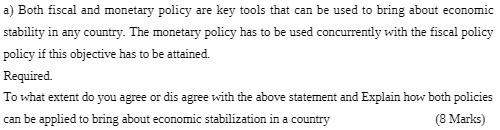 a) Both fiscal and monetary policy are key tools that can be used to bring about economic stability in any country. The monetary policy has to be used concurrently with the fiscal policy policy if this objective has to be attained.
Required.
To what extent do you agree or dis agree with the above statement and Explain how both policies can be applied to bring about economic stabilization in a country (8 Marks)